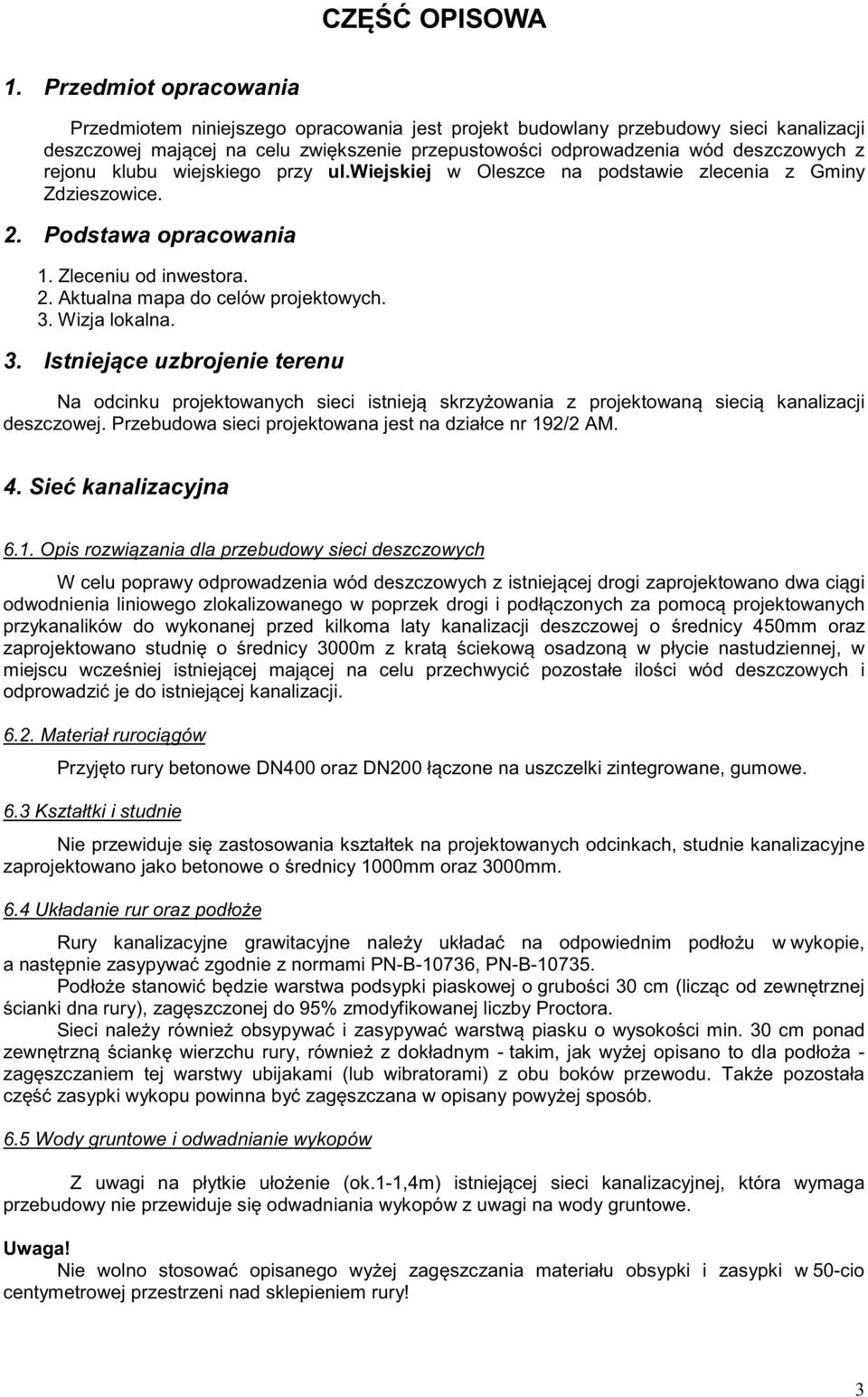 CZĘŚĆ OPISOWA

1. Przedmiot opracowania

Przedmiotem niniejszego opracowania jest projekt budowlany przebudowy sieci kanalizacji deszczowej mającej na celu zwiększenie przepustowości odprowadzenia wód deszczowych z rejonu klubu wiejskiego przy ul.wiejskiej w Oleszce na podstawie zlecenia z Gminy Zdzieszowice.

2. Podstawa opracowania

1. Zleceniu od inwestora.
2. Aktualna mapa do celów projektowych.
3. Wizja lokalna.

3. Istniejące uzbrojenie terenu

Na odcinku projektowanych sieci istnieją skrzyżowania z projektowaną siecią kanalizacji deszczowej. Przebudowa sieci projektowana jest na działce nr 192/2 AM.

4. Sieć kanalizacyjna

6.1. Opis rozwiązania dla przebudowy sieci deszczowych

W celu poprawy odprowadzenia wód deszczowych z istniejącej drogi zaprojektowano dwa ciągi odwodnienia liniowego zlokalizowanego w poprzek drogi i podłączonych za pomocą projektowanych przykanalików do wykonanej przed kilkoma laty kanalizacji deszczowej o średnicy 450mm oraz zaprojektowano studnię o średnicy 3000m z kratą ściekową osadzoną w płycie nastudziennej, w miejscu wcześniej istniejącej mającej na celu przechwycić pozostałe ilości wód deszczowych i odprowadzić je do istniejącej kanalizacji.

6.2. Materiał rurociągów

Przyjęto rury betonowe DN400 oraz DN200 łączone na uszczelki zintegrowane, gumowe.

6.3 Kształtki i studnie

Nie przewiduje się zastosowania kształtek na projektowanych odcinkach, studnie kanalizacyjne zaprojektowano jako betonowe o średnicy 1000mm oraz 3000mm.

6.4 Układanie rur oraz podłoże

Rury kanalizacyjne grawitacyjne należy układać na odpowiednim podłożu w wykopie, a następnie zasypywać zgodnie z normami PN-B-10736, PN-B-10735.
Podłoże stanowić będzie warstwa podsypki piaskowej o grubości 30 cm (licząc od zewnętrznej ścianki dna rury), zagęszczonej do 95% zmodyfikowanej liczby Proctora.
Sieci należy również obsypywać i zasypywać warstwą piasku o wysokości min. 30 cm ponad zewnętrzną ściankę wierzchu rury, również z dokładnym - takim, jak wyżej opisano to dla podłoża - zagęszczaniem tej warstwy ubijakami (lub wibratorami) z obu boków przewodu. Także pozostała część zasypki wykopu powinna być zagęszczana w opisany powyżej sposób.

6.5 Wody gruntowe i odwadnianie wykopów

Z uwagi na płytkie ułożenie (ok.1-1,4m) istniejącej sieci kanalizacyjnej, która wymaga przebudowy nie przewiduje się odwadniania wykopów z uwagi na wody gruntowe.

Uwaga!
Nie wolno stosować opisanego wyżej zagęszczania materiału obsypki i zasypki w 50-cio centymetrowej przestrzeni nad sklepieniem rury!

3